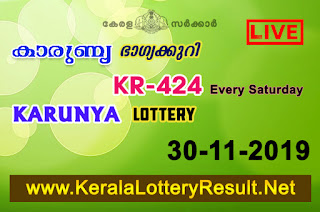 കേരള സർക്കാർ

LIVE

കാരുണ്യ ഭാഗ്യക്കുറി

KR-424 Every Saturday

KARUNYA LOTTERY

30-11-2019

www.KeralaLotteryResult.Net